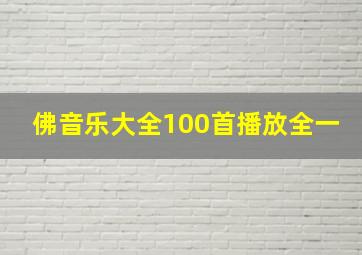 佛音乐大全100首播放全一